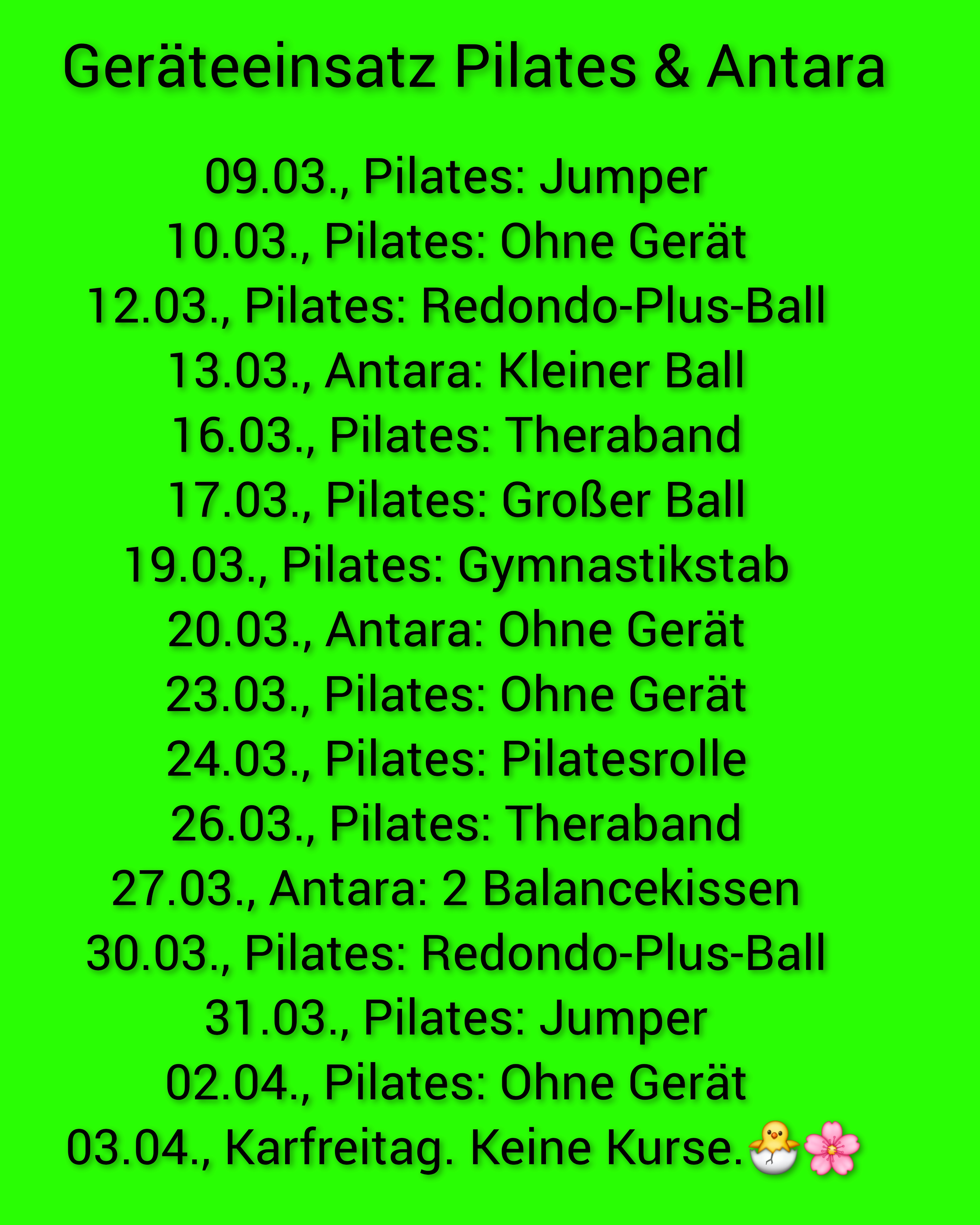 Geräteeinsatz Pilates & Antara

09.03., Pilates: Jumper
10.03., Pilates: Ohne Gerät
12.03., Pilates: Redondo-Plus-Ball
13.03., Antara: Kleiner Ball
16.03., Pilates: Theraband
17.03., Pilates: Großer Ball
19.03., Pilates: Gymnastikstab
20.03., Antara: Ohne Gerät
23.03., Pilates: Ohne Gerät
24.03., Pilates: Pilatesrolle
26.03., Pilates: Theraband
27.03., Antara: 2 Balancekissen
30.03., Pilates: Redondo-Plus-Ball
31.03., Pilates: Jumper
02.04., Pilates: Ohne Gerät
03.04., Karfreitag. Keine Kurse.🐣🌸